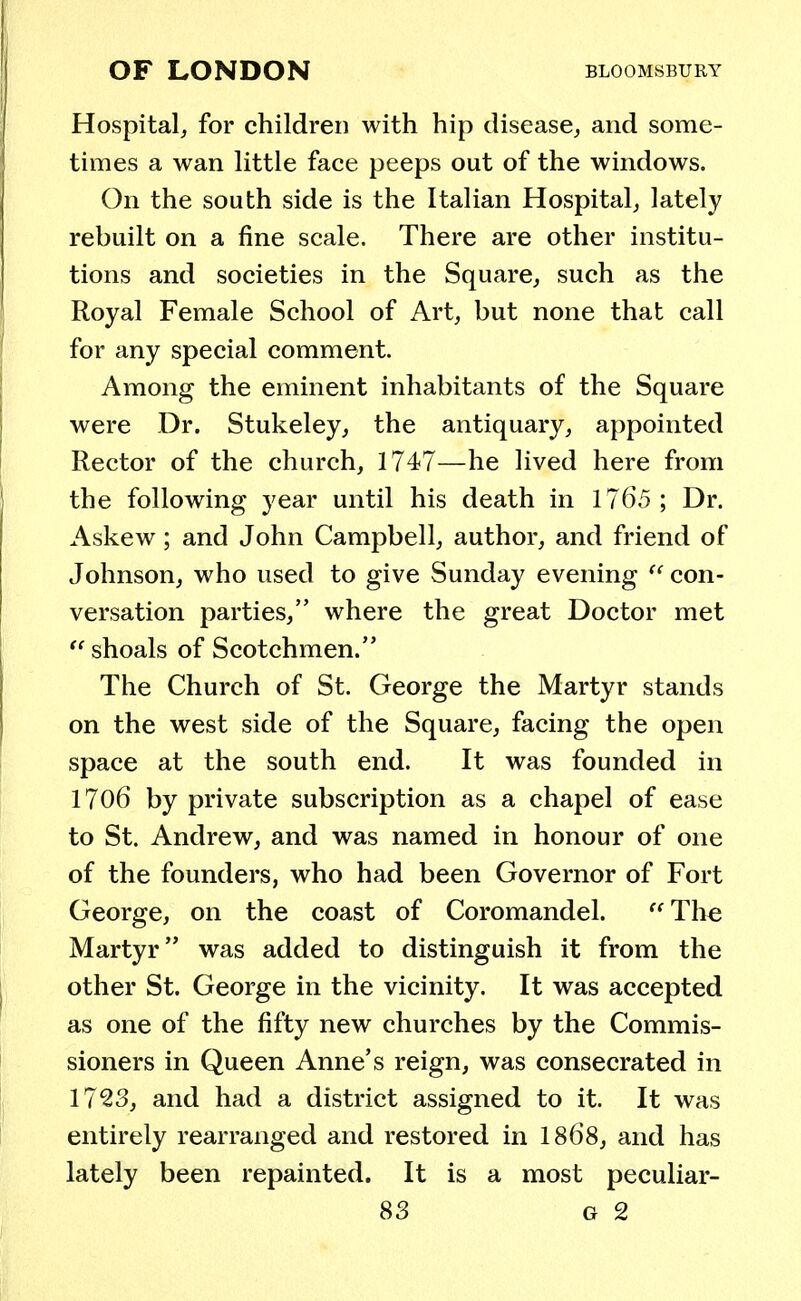 OF LONDON BLOOMSBURY

Hospital, for children with hip disease, and sometimes a wan little face peeps out of the windows.

On the south side is the Italian Hospital, lately rebuilt on a fine scale. There are other institutions and societies in the Square, such as the Royal Female School of Art, but none that call for any special comment.

Among the eminent inhabitants of the Square were Dr. Stukeley, the antiquary, appointed Rector of the church, 1747—he lived here from the following year until his death in 1765; Dr. Askew; and John Campbell, author, and friend of Johnson, who used to give Sunday evening "conversation parties," where the great Doctor met "shoals of Scotchmen."

The Church of St. George the Martyr stands on the west side of the Square, facing the open space at the south end. It was founded in 1706 by private subscription as a chapel of ease to St. Andrew, and was named in honour of one of the founders, who had been Governor of Fort George, on the coast of Coromandel. "The Martyr" was added to distinguish it from the other St. George in the vicinity. It was accepted as one of the fifty new churches by the Commissioners in Queen Anne's reign, was consecrated in 1723, and had a district assigned to it. It was entirely rearranged and restored in 1868, and has lately been repainted. It is a most peculiar-

83 G 2